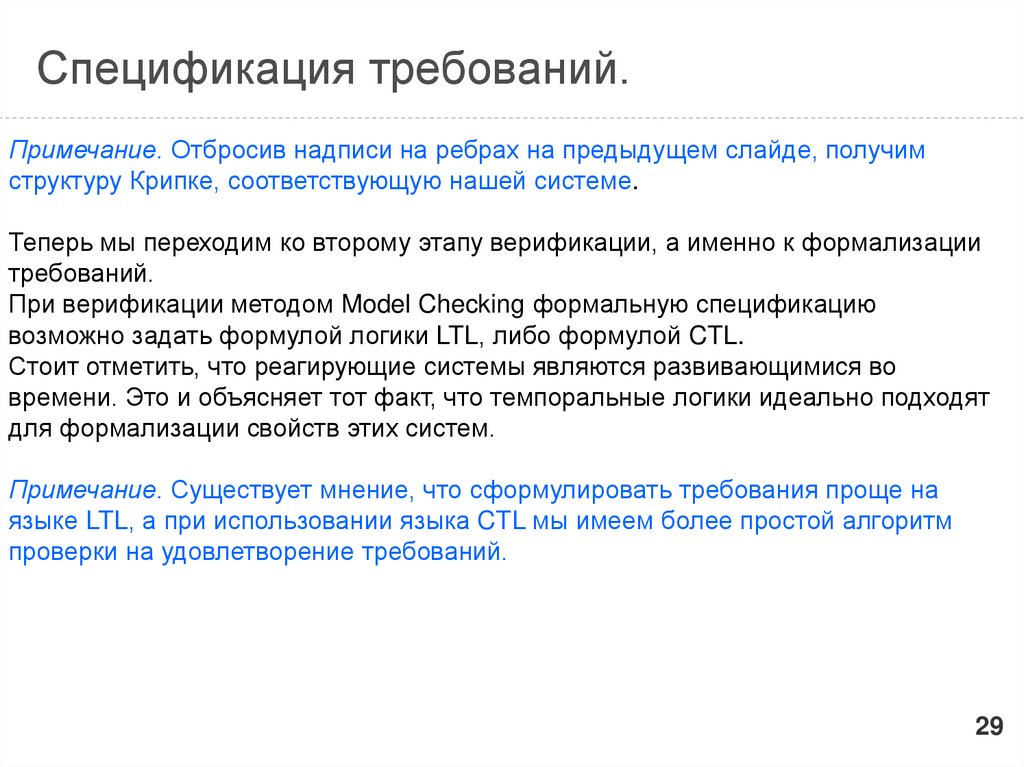 Спецификация требований.

Примечание. Отбросив надписи на ребрах на предыдущем слайде, получим структуру Крипке, соответствующую нашей системе.

Теперь мы переходим ко второму этапу верификации, а именно к формализации требований.
При верификации методом Model Checking формальную спецификацию возможно задать формулой логики LTL, либо формулой CTL.
Стоит отметить, что реагирующие системы являются развивающимися во времени. Это и объясняет тот факт, что темпоральные логики идеально подходят для формализации свойств этих систем.

Примечание. Существует мнение, что сформулировать требования проще на языке LTL, а при использовании языка CTL мы имеем более простой алгоритм проверки на удовлетворение требований.

29